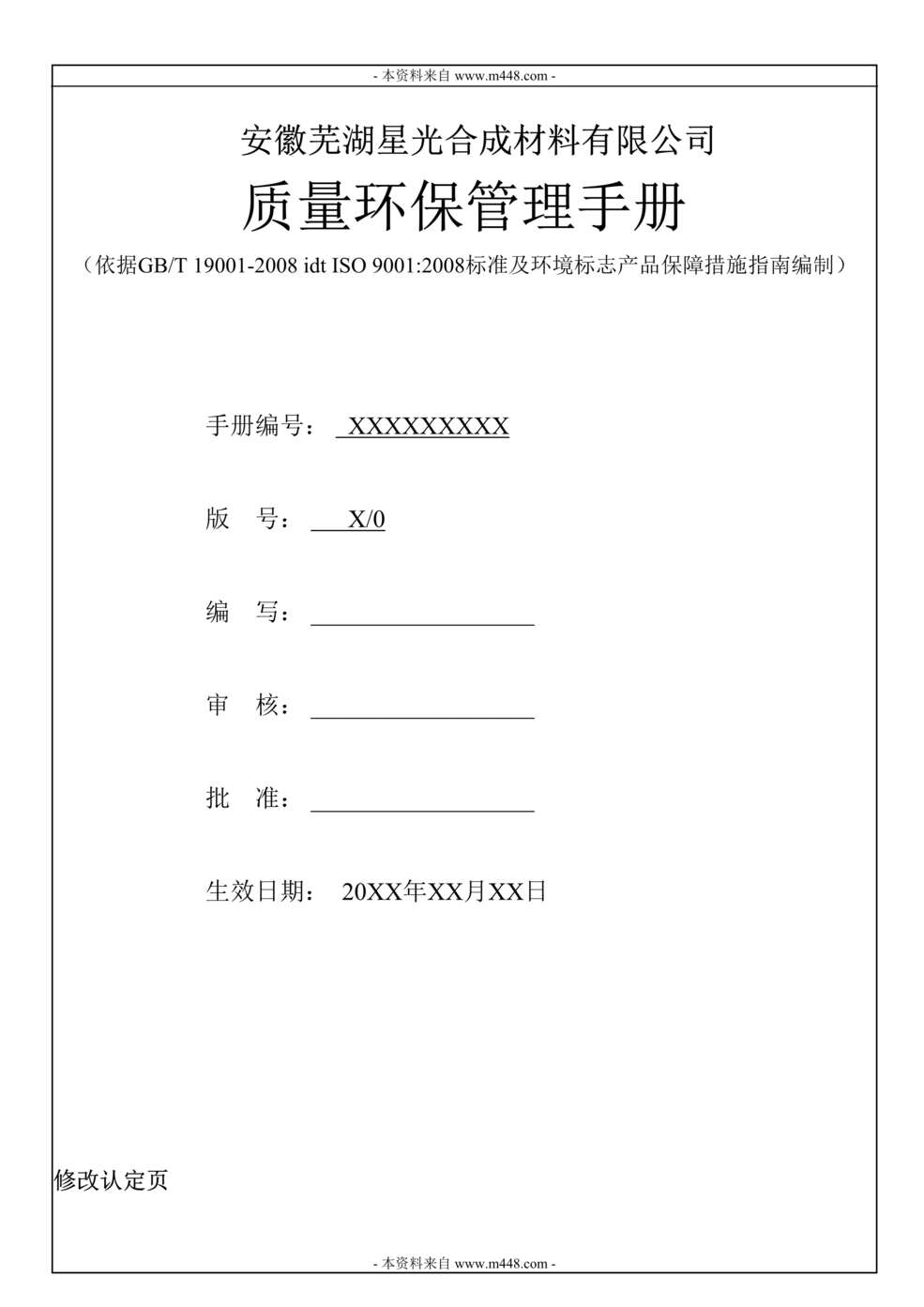 - 本资料来自 www.m448.com -

安徽芜湖星光合成材料有限公司

质量环保管理手册

（依据GB/T 19001-2008 idt ISO 9001:2008标准及环境标志产品保障措施指南编制）

手册编号： XXXXXXXXX

版　号： X/0

编　写：

审　核：

批　准：

生效日期： 20XX年XX月XX日

修改认定页

- 本资料来自 www.m448.com -